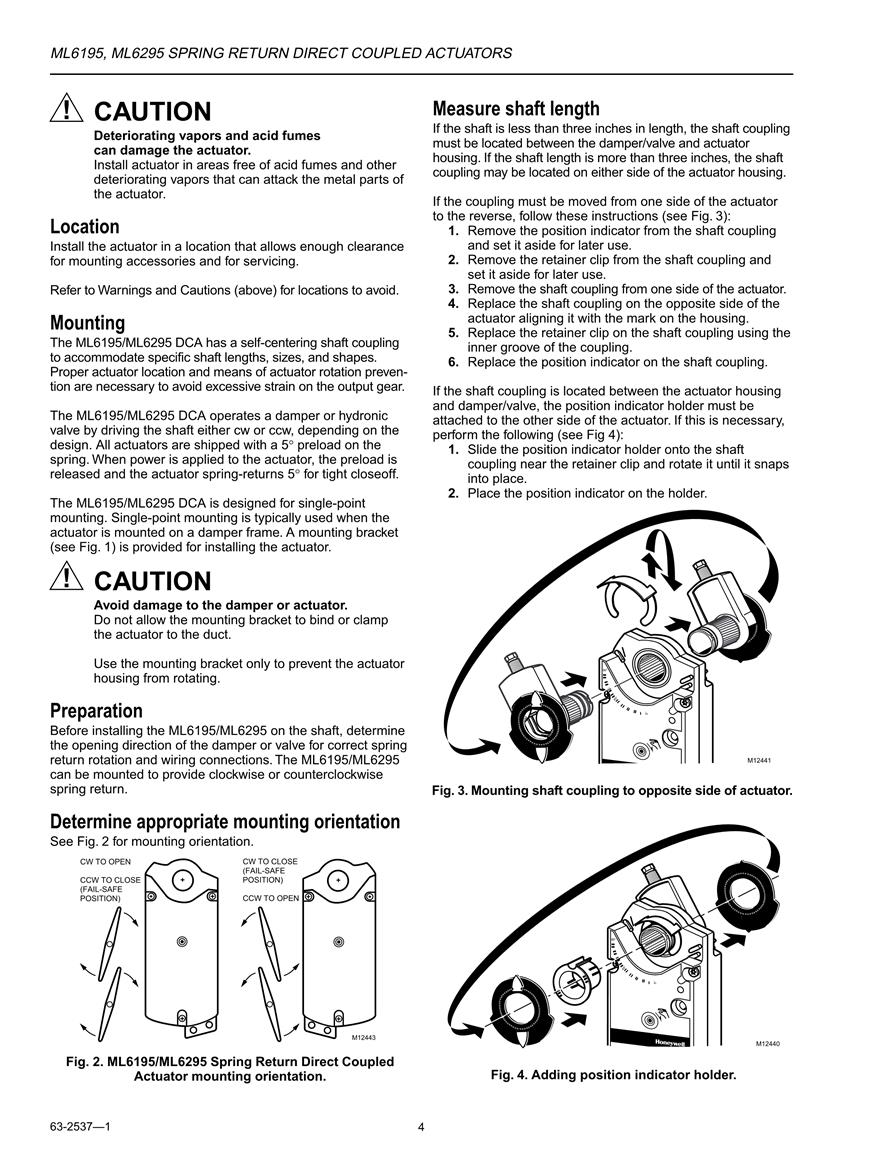 ML6195, ML6295 SPRING RETURN DIRECT COUPLED ACTUATORS

CAUTION
Deteriorating vapors and acid fumes can damage the actuator.
Install actuator in areas free of acid fumes and other deteriorating vapors that can attack the metal parts of the actuator.

Location
Install the actuator in a location that allows enough clearance for mounting accessories and for servicing.

Refer to Warnings and Cautions (above) for locations to avoid.

Mounting
The ML6195/ML6295 DCA has a self-centering shaft coupling to accommodate specific shaft lengths, sizes, and shapes. Proper actuator location and means of actuator rotation prevention are necessary to avoid excessive strain on the output gear.

The ML6195/ML6295 DCA operates a damper or hydronic valve by driving the shaft either cw or ccw, depending on the design. All actuators are shipped with a 5° preload on the spring. When power is applied to the actuator, the preload is released and the actuator spring-returns 5° for tight closeoff.

The ML6195/ML6295 DCA is designed for single-point mounting. Single-point mounting is typically used when the actuator is mounted on a damper frame. A mounting bracket (see Fig. 1) is provided for installing the actuator.

CAUTION
Avoid damage to the damper or actuator.
Do not allow the mounting bracket to bind or clamp the actuator to the duct.

Use the mounting bracket only to prevent the actuator housing from rotating.

Preparation
Before installing the ML6195/ML6295 on the shaft, determine the opening direction of the damper or valve for correct spring return rotation and wiring connections. The ML6195/ML6295 can be mounted to provide clockwise or counterclockwise spring return.

Determine appropriate mounting orientation
See Fig. 2 for mounting orientation.

CW TO OPEN
CCW TO CLOSE (FAIL-SAFE POSITION)
CW TO CLOSE (FAIL-SAFE POSITION)
CCW TO OPEN
M12443

Fig. 2. ML6195/ML6295 Spring Return Direct Coupled Actuator mounting orientation.

Measure shaft length
If the shaft is less than three inches in length, the shaft coupling must be located between the damper/valve and actuator housing. If the shaft length is more than three inches, the shaft coupling may be located on either side of the actuator housing.

If the coupling must be moved from one side of the actuator to the reverse, follow these instructions (see Fig. 3):
1. Remove the position indicator from the shaft coupling and set it aside for later use.
2. Remove the retainer clip from the shaft coupling and set it aside for later use.
3. Remove the shaft coupling from one side of the actuator.
4. Replace the shaft coupling on the opposite side of the actuator aligning it with the mark on the housing.
5. Replace the retainer clip on the shaft coupling using the inner groove of the coupling.
6. Replace the position indicator on the shaft coupling.

If the shaft coupling is located between the actuator housing and damper/valve, the position indicator holder must be attached to the other side of the actuator. If this is necessary, perform the following (see Fig 4):
1. Slide the position indicator holder onto the shaft coupling near the retainer clip and rotate it until it snaps into place.
2. Place the position indicator on the holder.

M12441

Fig. 3. Mounting shaft coupling to opposite side of actuator.

Honeywell
M12440

Fig. 4. Adding position indicator holder.

63-2537—1
4